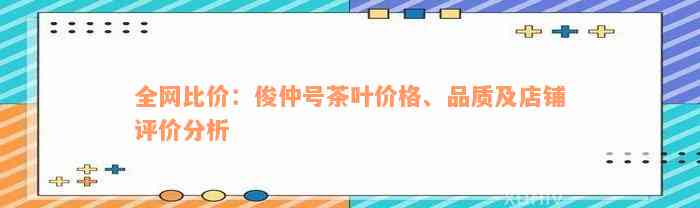 全网比价：俊仲号茶叶价格、品质及店铺评价分析